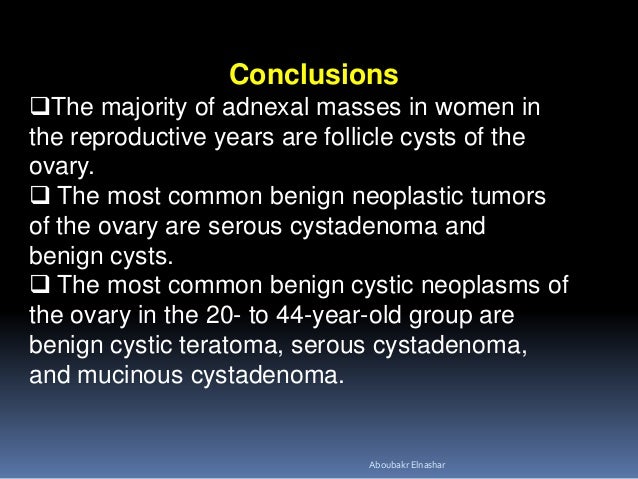 Conclusions

❑The majority of adnexal masses in women in the reproductive years are follicle cysts of the ovary.

❑ The most common benign neoplastic tumors of the ovary are serous cystadenoma and benign cysts.

❑ The most common benign cystic neoplasms of the ovary in the 20- to 44-year-old group are benign cystic teratoma, serous cystadenoma, and mucinous cystadenoma.

Aboubakr Elnashar